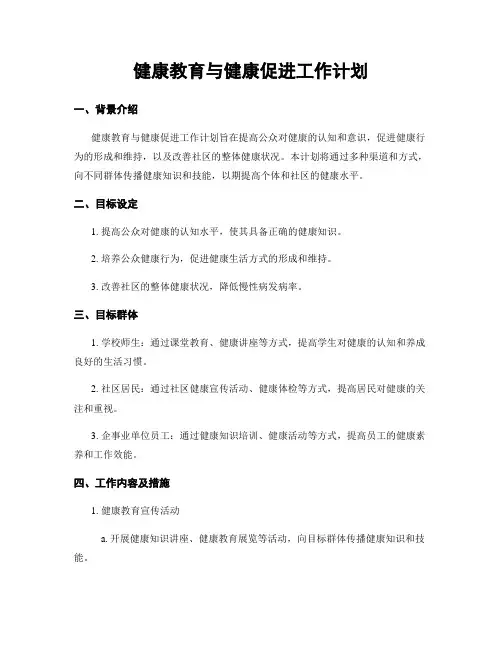 健康教育与健康促进工作计划

一、背景介绍

健康教育与健康促进工作计划旨在提高公众对健康的认知和意识，促进健康行为的形成和维持，以及改善社区的整体健康状况。本计划将通过多种渠道和方式，向不同群体传播健康知识和技能，以期提高个体和社区的健康水平。

二、目标设定

1. 提高公众对健康的认知水平，使其具备正确的健康知识。

2. 培养公众健康行为，促进健康生活方式的形成和维持。

3. 改善社区的整体健康状况，降低慢性病发病率。

三、目标群体

1. 学校师生：通过课堂教育、健康讲座等方式，提高学生对健康的认知和养成良好的生活习惯。

2. 社区居民：通过社区健康宣传活动、健康体检等方式，提高居民对健康的关注和重视。

3. 企事业单位员工：通过健康知识培训、健康活动等方式，提高员工的健康素养和工作效能。

四、工作内容及措施

1. 健康教育宣传活动

a. 开展健康知识讲座、健康教育展览等活动，向目标群体传播健康知识和技能。